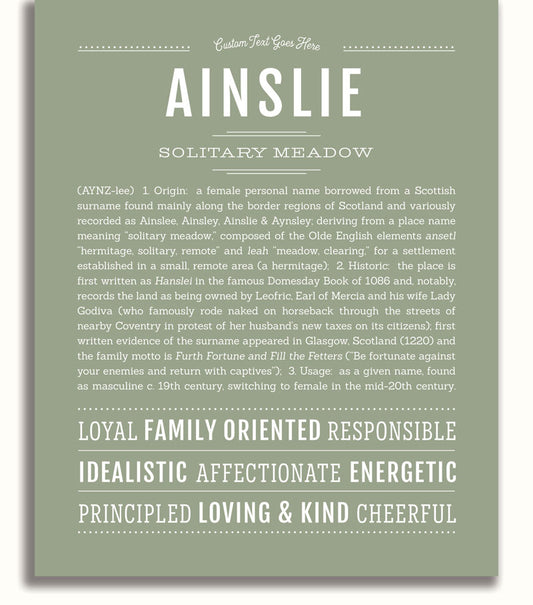 Custom Text Goes Here

AINSLIE

SOLITARY MEADOW

(AYNZ-lee) 1. Origin: a female personal name borrowed from a Scottish surname found mainly along the border regions of Scotland and variously recorded as Ainslee, Ainsley, Ainslie & Aynsley; deriving from a place name meaning "solitary meadow," composed of the Olde English elements ansetl "hermitage, solitary, remote" and leah "meadow, clearing," for a settlement established in a small, remote area (a hermitage); 2. Historic: the place is first written as Hanslei in the famous Domesday Book of 1086 and, notably, records the land as being owned by Leofric, Earl of Mercia and his wife Lady Godiva (who famously rode naked on horseback through the streets of nearby Coventry in protest of her husband's new taxes on its citizens); first written evidence of the surname appeared in Glasgow, Scotland (1220) and the family motto is Furth Fortune and Fill the Fetters ("Be fortunate against your enemies and return with captives"); 3. Usage: as a given name, found as masculine c. 19th century, switching to female in the mid-20th century.

LOYAL FAMILY ORIENTED RESPONSIBLE

IDEALISTIC AFFECTIONATE ENERGETIC

PRINCIPLED LOVING & KIND CHEERFUL